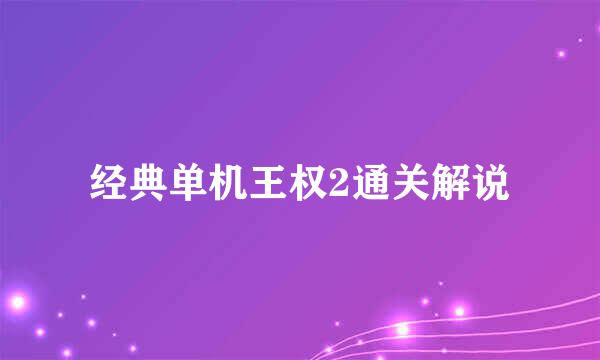 经典单机王权2通关解说